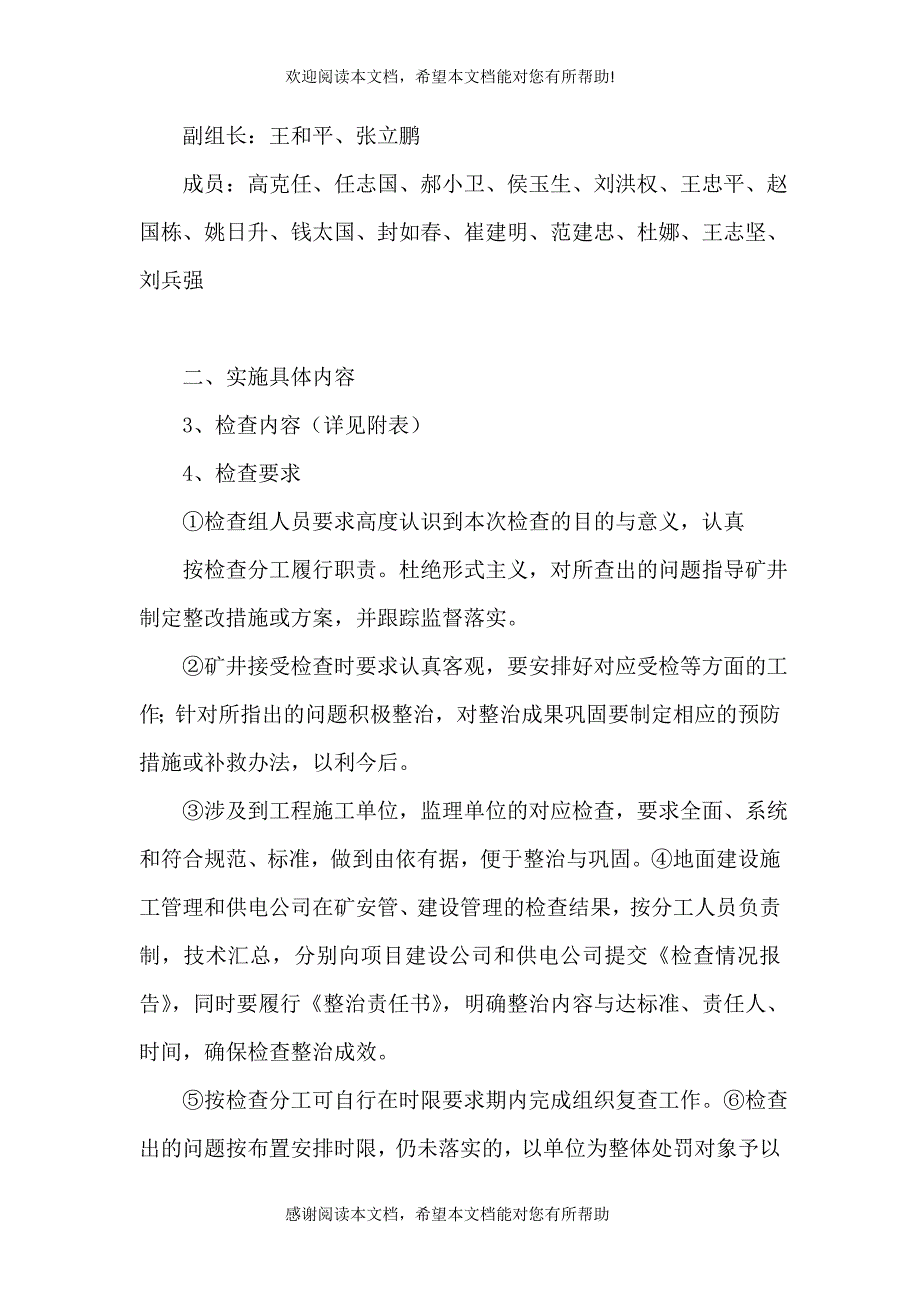 欢迎阅读本文档，希望本文档能对您有所帮助!

副组长：王和平、张立鹏

成员：高克任、任志国、郝小卫、侯玉生、刘洪权、王忠平、赵国栋、姚日升、钱太国、封如春、崔建明、范建忠、杜娜、王志坚、刘兵强

二、实施具体内容

3、检查内容（详见附表）

4、检查要求

①检查组人员要求高度认识到本次检查的目的与意义，认真

按检查分工履行职责。杜绝形式主义，对所查出的问题指导矿井制定整改措施或方案，并跟踪监督落实。

②矿井接受检查时要求认真客观，要安排好对应受检等方面的工作；针对所指出的问题积极整治，对整治成果巩固要制定相应的预防措施或补救办法，以利今后。

③涉及到工程施工单位，监理单位的对应检查，要求全面、系统和符合规范、标准，做到由依有据，便于整治与巩固。④地面建设施工管理和供电公司在矿安管、建设管理的检查结果，按分工人员负责制，技术汇总，分别向项目建设公司和供电公司提交《检查情况报告》，同时要履行《整治责任书》，明确整治内容与达标准、责任人、时间，确保检查整治成效。

⑤按检查分工可自行在时限要求期内完成组织复查工作。⑥检查出的问题按布置安排时限，仍未落实的，以单位为整体处罚对象予以

感谢阅读本文档，希望本文档能对您有所帮助